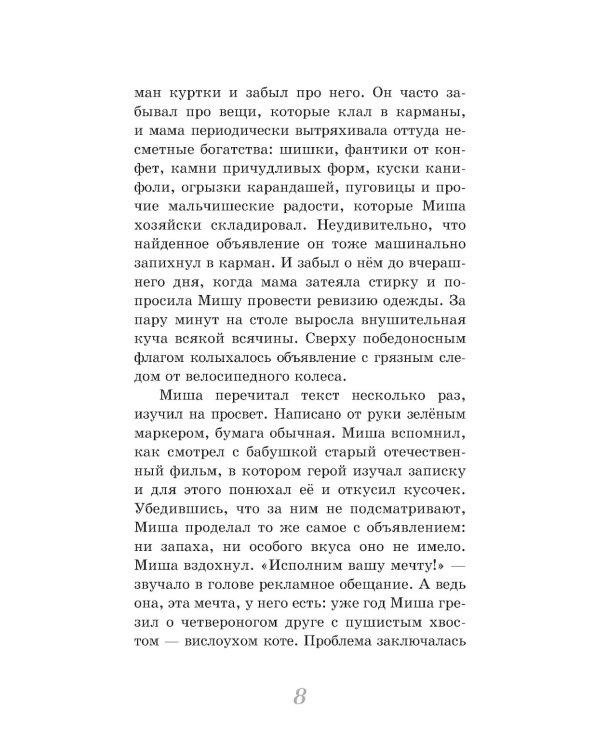 ман куртки и забыл про него. Он часто забывал про вещи, которые клал в карманы, и мама периодически вытряхивала оттуда несметные богатства: шишки, фантики от конфет, камни причудливых форм, куски канифоли, огрызки карандашей, пуговицы и прочие мальчишеские радости, которые Миша хозяйски складировал. Неудивительно, что найденное объявление он тоже машинально запихнул в карман. И забыл о нём до вчерашнего дня, когда мама затеяла стирку и попросила Мишу провести ревизию одежды. За пару минут на столе выросла внушительная куча всякой всячины. Сверху победоносным флагом колыхалось объявление с грязным следом от велосипедного колеса.

Миша перечитал текст несколько раз, изучил на просвет. Написано от руки зелёным маркером, бумага обычная. Миша вспомнил, как смотрел с бабушкой старый отечественный фильм, в котором герой изучал записку и для этого понюхал её и откусил кусочек. Убедившись, что за ним не подсматривают, Миша проделал то же самое с объявлением: ни запаха, ни особого вкуса оно не имело. Миша вздохнул. «Исполним вашу мечту!» — звучало в голове рекламное обещание. А ведь она, эта мечта, у него есть: уже год Миша грезил о четвероногом друге с пушистым хвостом — вислоухом коте. Проблема заключалась

8